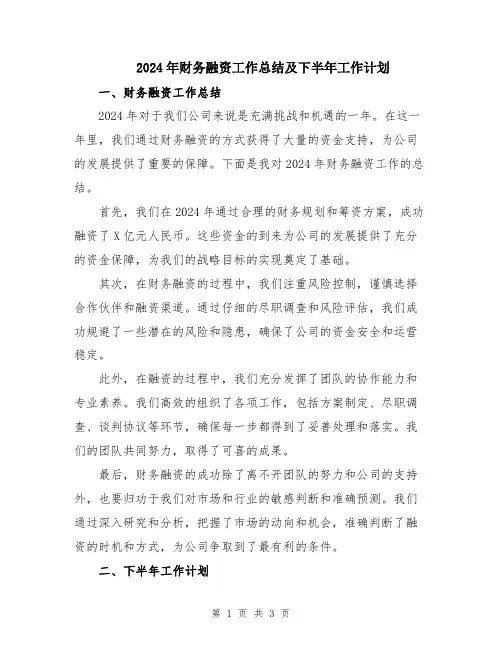 2024年财务融资工作总结及下半年工作计划

一、财务融资工作总结

2024年对于我们公司来说是充满挑战和机遇的一年。在这一年里，我们通过财务融资的方式获得了大量的资金支持，为公司的发展提供了重要的保障。下面是我对2024年财务融资工作的总结。

首先，我们在2024年通过合理的财务规划和筹资方案，成功融资了X亿元人民币。这些资金的到来为公司的发展提供了充分的资金保障，为我们的战略目标的实现奠定了基础。

其次，在财务融资的过程中，我们注重风险控制，谨慎选择合作伙伴和融资渠道。通过仔细的尽职调查和风险评估，我们成功规避了一些潜在的风险和隐患，确保了公司的资金安全和运营稳定。

此外，在融资的过程中，我们充分发挥了团队的协作能力和专业素养。我们高效的组织了各项工作，包括方案制定、尽职调查、谈判协议等环节，确保每一步都得到了妥善处理和落实。我们的团队共同努力，取得了可喜的成果。

最后，财务融资的成功除了离不开团队的努力和公司的支持外，也要归功于我们对市场和行业的敏感判断和准确预测。我们通过深入研究和分析，把握了市场的动向和机会，准确判断了融资的时机和方式，为公司争取到了最有利的条件。

二、下半年工作计划

第 1 页 共 3 页